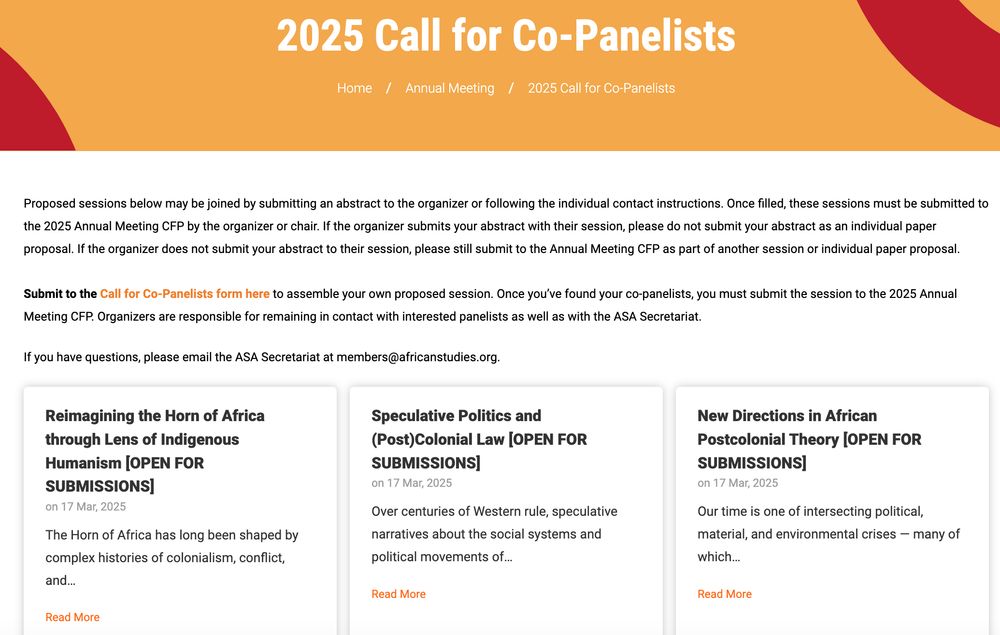 2025 Call for Co-Panelists

Home / Annual Meeting / 2025 Call for Co-Panelists

Proposed sessions below may be joined by submitting an abstract to the organizer or following the individual contact instructions. Once filled, these sessions must be submitted to the 2025 Annual Meeting CFP by the organizer or chair. If the organizer submits your abstract with their session, please do not submit your abstract as an individual paper proposal. If the organizer does not submit your abstract to their session, please still submit to the Annual Meeting CFP as part of another session or individual paper proposal.

Submit to the Call for Co-Panelists form here to assemble your own proposed session. Once you've found your co-panelists, you must submit the session to the 2025 Annual Meeting CFP. Organizers are responsible for remaining in contact with interested panelists as well as with the ASA Secretariat.

If you have questions, please email the ASA Secretariat at members@africanstudies.org.

Reimagining the Horn of Africa through Lens of Indigenous Humanism [OPEN FOR SUBMISSIONS]
on 17 Mar, 2025
The Horn of Africa has long been shaped by complex histories of colonialism, conflict, and…
Read More

Speculative Politics and (Post)Colonial Law [OPEN FOR SUBMISSIONS]
on 17 Mar, 2025
Over centuries of Western rule, speculative narratives about the social systems and political movements of…
Read More

New Directions in African Postcolonial Theory [OPEN FOR SUBMISSIONS]
on 17 Mar, 2025
Our time is one of intersecting political, material, and environmental crises — many of which…
Read More